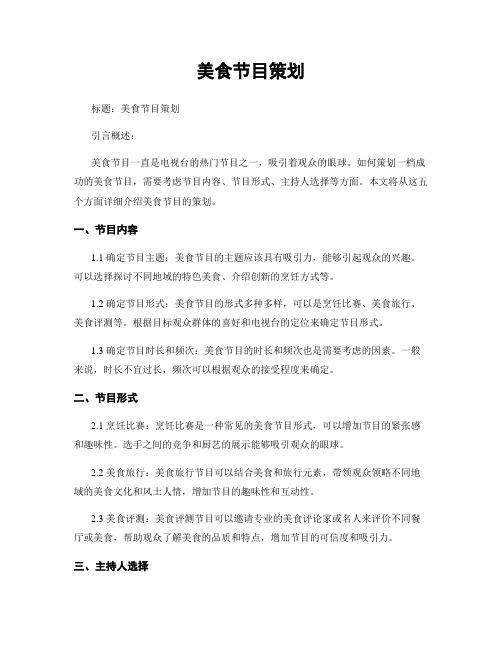 美食节目策划

标题：美食节目策划

引言概述：

美食节目一直是电视台的热门节目之一，吸引着观众的眼球。如何策划一档成功的美食节目，需要考虑节目内容、节目形式、主持人选择等方面。本文将从这五个方面详细介绍美食节目的策划。

一、节目内容

1.1 确定节目主题：美食节目的主题应该具有吸引力，能够引起观众的兴趣。可以选择探讨不同地域的特色美食、介绍创新的烹饪方式等。

1.2 确定节目形式：美食节目的形式多种多样，可以是烹饪比赛、美食旅行、美食评测等。根据目标观众群体的喜好和电视台的定位来确定节目形式。

1.3 确定节目时长和频次：美食节目的时长和频次也是需要考虑的因素。一般来说，时长不宜过长，频次可以根据观众的接受程度来确定。

二、节目形式

2.1 烹饪比赛：烹饪比赛是一种常见的美食节目形式，可以增加节目的紧张感和趣味性。选手之间的竞争和厨艺的展示能够吸引观众的眼球。

2.2 美食旅行：美食旅行节目可以结合美食和旅行元素，带领观众领略不同地域的美食文化和风土人情，增加节目的趣味性和互动性。

2.3 美食评测：美食评测节目可以邀请专业的美食评论家或名人来评价不同餐厅或美食，帮助观众了解美食的品质和特点，增加节目的可信度和吸引力。

三、主持人选择